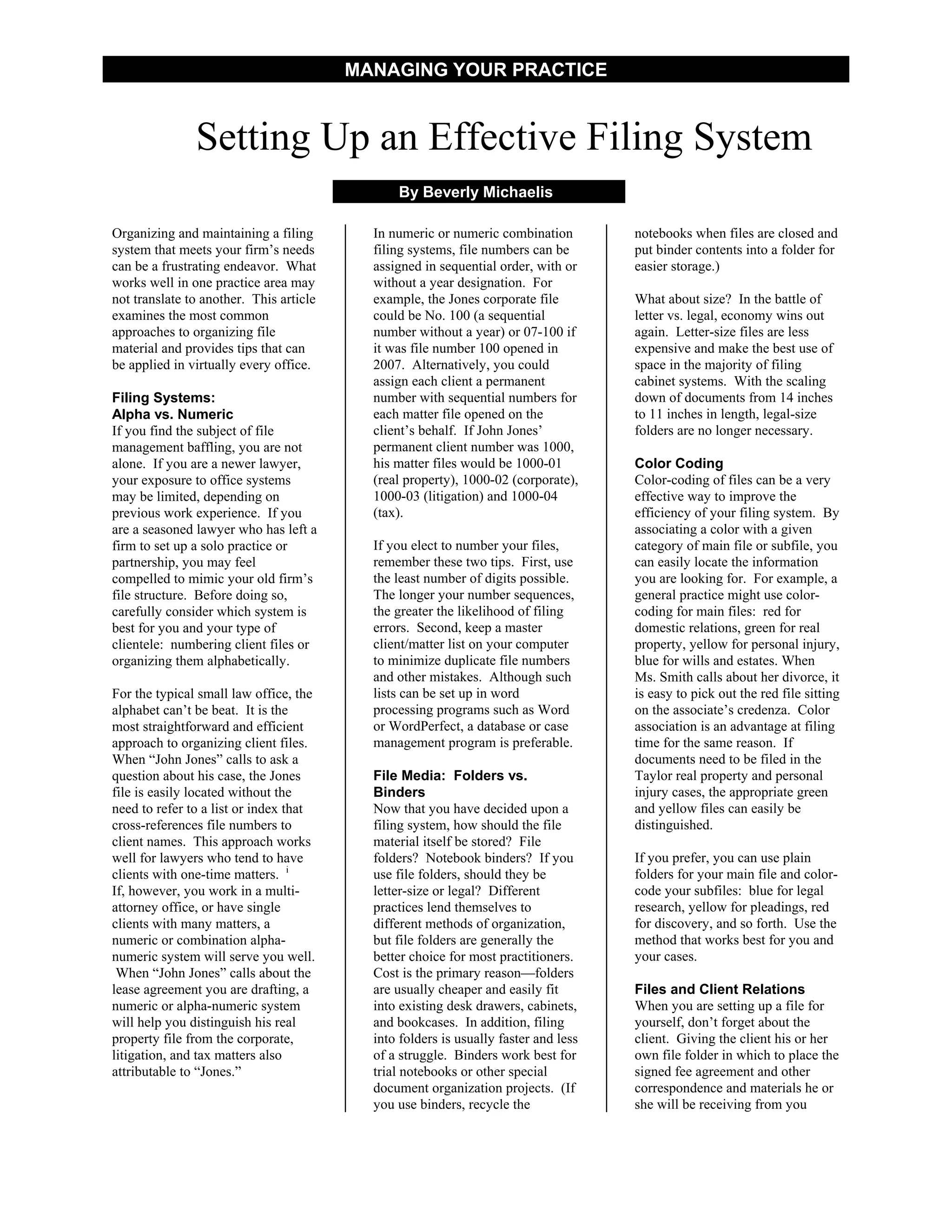 MANAGING YOUR PRACTICE

Setting Up an Effective Filing System

By Beverly Michaelis

Organizing and maintaining a filing system that meets your firm's needs can be a frustrating endeavor. What works well in one practice area may not translate to another. This article examines the most common approaches to organizing file material and provides tips that can be applied in virtually every office.

Filing Systems: Alpha vs. Numeric
If you find the subject of file management baffling, you are not alone. If you are a newer lawyer, your exposure to office systems may be limited, depending on previous work experience. If you are a seasoned lawyer who has left a firm to set up a solo practice or partnership, you may feel compelled to mimic your old firm's file structure. Before doing so, carefully consider which system is best for you and your type of clientele: numbering client files or organizing them alphabetically.

For the typical small law office, the alphabet can't be beat. It is the most straightforward and efficient approach to organizing client files. When "John Jones" calls to ask a question about his case, the Jones file is easily located without the need to refer to a list or index that cross-references file numbers to client names. This approach works well for lawyers who tend to have clients with one-time matters. $^{i}$
If, however, you work in a multi-attorney office, or have single clients with many matters, a numeric or combination alpha-numeric system will serve you well. When "John Jones" calls about the lease agreement you are drafting, a numeric or alpha-numeric system will help you distinguish his real property file from the corporate, litigation, and tax matters also attributable to "Jones."

In numeric or numeric combination filing systems, file numbers can be assigned in sequential order, with or without a year designation. For example, the Jones corporate file could be No. 100 (a sequential number without a year) or 07-100 if it was file number 100 opened in 2007. Alternatively, you could assign each client a permanent number with sequential numbers for each matter file opened on the client's behalf. If John Jones' permanent client number was 1000, his matter files would be 1000-01 (real property), 1000-02 (corporate), 1000-03 (litigation) and 1000-04 (tax).

If you elect to number your files, remember these two tips. First, use the least number of digits possible. The longer your number sequences, the greater the likelihood of filing errors. Second, keep a master client/matter list on your computer to minimize duplicate file numbers and other mistakes. Although such lists can be set up in word processing programs such as Word or WordPerfect, a database or case management program is preferable.

File Media: Folders vs. Binders
Now that you have decided upon a filing system, how should the file material itself be stored? File folders? Notebook binders? If you use file folders, should they be letter-size or legal? Different practices lend themselves to different methods of organization, but file folders are generally the better choice for most practitioners. Cost is the primary reason—folders are usually cheaper and easily fit into existing desk drawers, cabinets, and bookcases. In addition, filing into folders is usually faster and less of a struggle. Binders work best for trial notebooks or other special document organization projects. (If you use binders, recycle the notebooks when files are closed and put binder contents into a folder for easier storage.)

What about size? In the battle of letter vs. legal, economy wins out again. Letter-size files are less expensive and make the best use of space in the majority of filing cabinet systems. With the scaling down of documents from 14 inches to 11 inches in length, legal-size folders are no longer necessary.

Color Coding
Color-coding of files can be a very effective way to improve the efficiency of your filing system. By associating a color with a given category of main file or subfile, you can easily locate the information you are looking for. For example, a general practice might use color-coding for main files: red for domestic relations, green for real property, yellow for personal injury, blue for wills and estates. When Ms. Smith calls about her divorce, it is easy to pick out the red file sitting on the associate's credenza. Color association is an advantage at filing time for the same reason. If documents need to be filed in the Taylor real property and personal injury cases, the appropriate green and yellow files can easily be distinguished.

If you prefer, you can use plain folders for your main file and color-code your subfiles: blue for legal research, yellow for pleadings, red for discovery, and so forth. Use the method that works best for you and your cases.

Files and Client Relations
When you are setting up a file for yourself, don't forget about the client. Giving the client his or her own file folder in which to place the signed fee agreement and other correspondence and materials he or she will be receiving from you